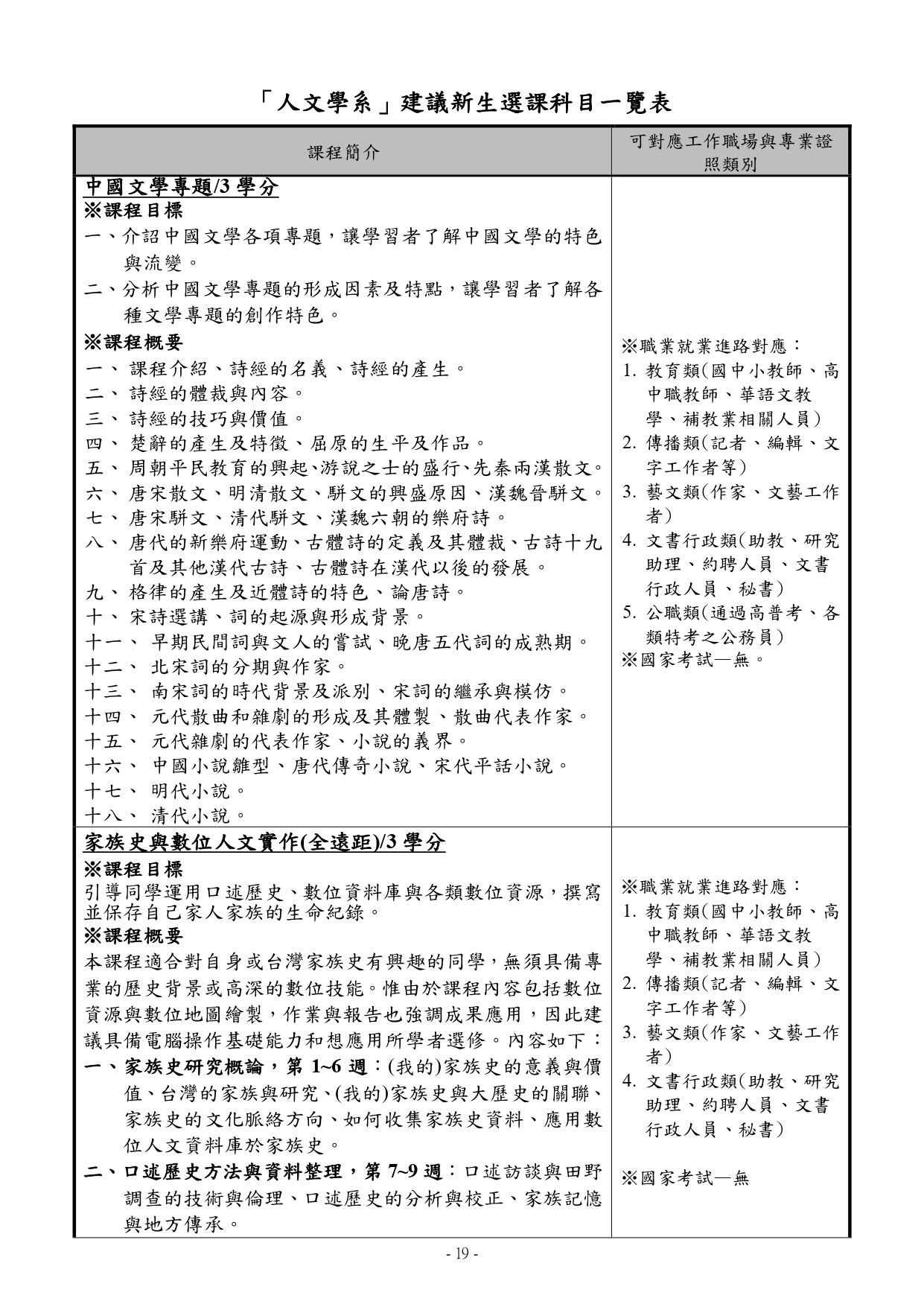 「人文學系」建議新生選課科目一覽表

| 課程簡介 | 可對應工作職場與專業證照類別 |
|---|---|
| 中國文學專題/3 學分<br>※課程目標<br>一、介詔中國文學各項專題，讓學習者了解中國文學的特色與流變。<br>二、分析中國文學專題的形成因素及特點，讓學習者了解各種文學專題的創作特色。<br>※課程概要<br>一、 課程介紹、詩經的名義、詩經的產生。<br>二、 詩經的體裁與內容。<br>三、 詩經的技巧與價值。<br>四、 楚辭的產生及特徵、屈原的生平及作品。<br>五、 周朝平民教育的興起、游說之士的盛行、先秦兩漢散文。<br>六、 唐宋散文、明清散文、駢文的興盛原因、漢魏晉駢文。<br>七、 唐宋駢文、清代駢文、漢魏六朝的樂府詩。<br>八、 唐代的新樂府運動、古體詩的定義及其體裁、古詩十九首及其他漢代古詩、古體詩在漢代以後的發展。<br>九、 格律的產生及近體詩的特色、論唐詩。<br>十、 宋詩選講、詞的起源與形成背景。<br>十一、 早期民間詞與文人的嘗試、晚唐五代詞的成熟期。<br>十二、 北宋詞的分期與作家。<br>十三、 南宋詞的時代背景及派別、宋詞的繼承與模仿。<br>十四、 元代散曲和雜劇的形成及其體製、散曲代表作家。<br>十五、 元代雜劇的代表作家、小說的義界。<br>十六、 中國小說雛型、唐代傳奇小說、宋代平話小說。<br>十七、 明代小說。<br>十八、 清代小說。 | ※職業就業進路對應：<br>1. 教育類(國中小教師、高中職教師、華語文教學、補教業相關人員)<br>2. 傳播類(記者、編輯、文字工作者等)<br>3. 藝文類(作家、文藝工作者)<br>4. 文書行政類(助教、研究助理、約聘人員、文書行政人員、秘書)<br>5. 公職類(通過高普考、各類特考之公務員)<br>※國家考試—無。 |
| 家族史與數位人文實作(全遠距)/3 學分<br>※課程目標<br>引導同學運用口述歷史、數位資料庫與各類數位資源，撰寫並保存自己家人家族的生命紀錄。<br>※課程概要<br>本課程適合對自身或台灣家族史有興趣的同學，無須具備專業的歷史背景或高深的數位技能。惟由於課程內容包括數位資源與數位地圖繪製，作業與報告也強調成果應用，因此建議具備電腦操作基礎能力和想應用所學者選修。內容如下：<br>一、家族史研究概論，第 1~6 週：(我的)家族史的意義與價值、台灣的家族與研究、(我的)家族史與大歷史的關聯、家族史的文化脈絡方向、如何收集家族史資料、應用數位人文資料庫於家族史。<br>二、口述歷史方法與資料整理，第 7~9 週：口述訪談與田野調查的技術與倫理、口述歷史的分析與校正、家族記憶與地方傳承。 | ※職業就業進路對應：<br>1. 教育類(國中小教師、高中職教師、華語文教學、補教業相關人員)<br>2. 傳播類(記者、編輯、文字工作者等)<br>3. 藝文類(作家、文藝工作者)<br>4. 文書行政類(助教、研究助理、約聘人員、文書行政人員、秘書)<br>※國家考試—無 |

- 19 -